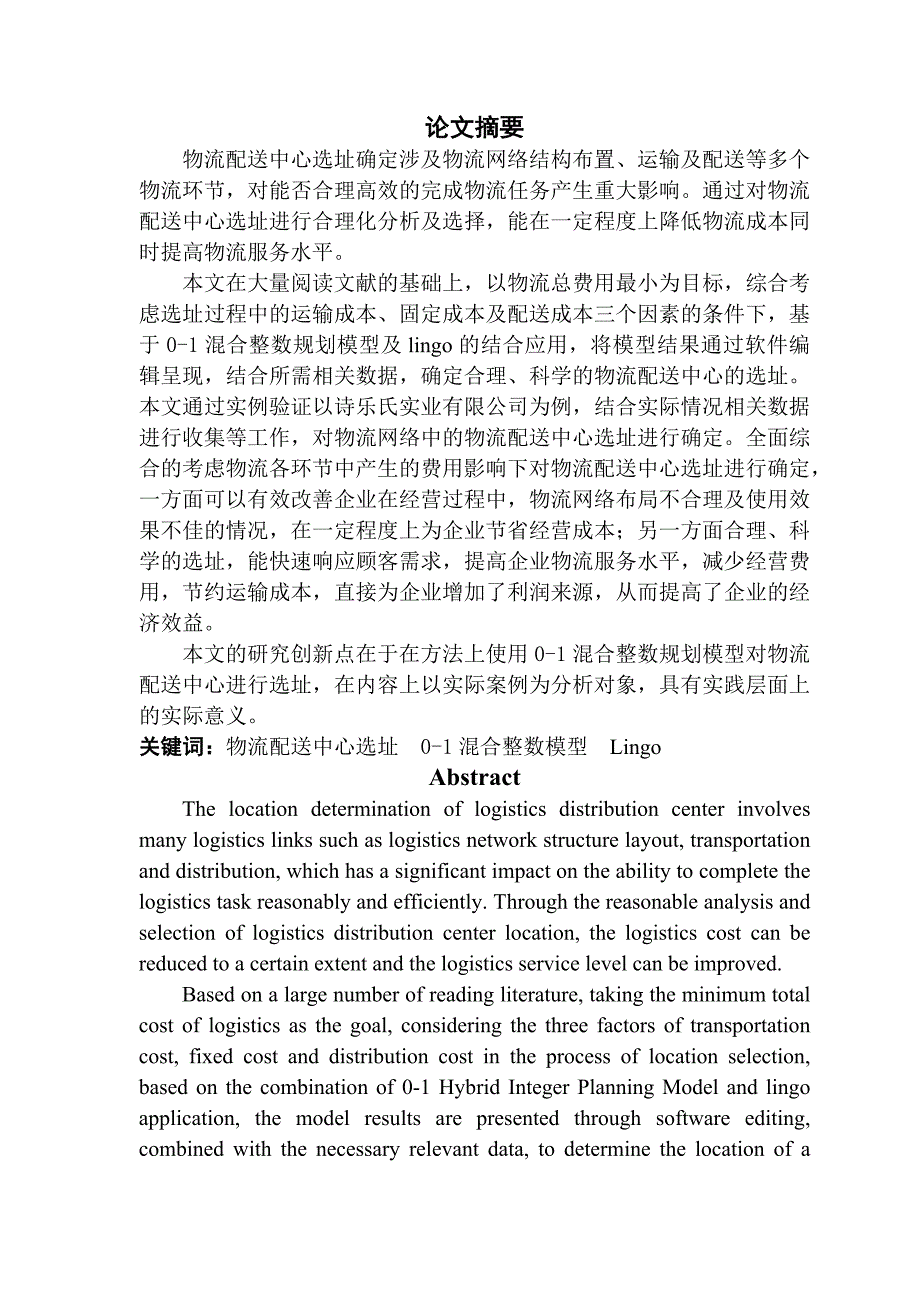 论文摘要

物流配送中心选址确定涉及物流网络结构布置、运输及配送等多个物流环节，对能否合理高效的完成物流任务产生重大影响。通过对物流配送中心选址进行合理化分析及选择，能在一定程度上降低物流成本同时提高物流服务水平。

本文在大量阅读文献的基础上，以物流总费用最小为目标，综合考虑选址过程中的运输成本、固定成本及配送成本三个因素的条件下，基于 0-1 混合整数规划模型及 lingo 的结合应用，将模型结果通过软件编辑呈现，结合所需相关数据，确定合理、科学的物流配送中心的选址。本文通过实例验证以诗乐氏实业有限公司为例，结合实际情况相关数据进行收集等工作，对物流网络中的物流配送中心选址进行确定。全面综合的考虑物流各环节中产生的费用影响下对物流配送中心选址进行确定，一方面可以有效改善企业在经营过程中，物流网络布局不合理及使用效果不佳的情况，在一定程度上为企业节省经营成本；另一方面合理、科学的选址，能快速响应顾客需求，提高企业物流服务水平，减少经营费用，节约运输成本，直接为企业增加了利润来源，从而提高了企业的经济效益。

本文的研究创新点在于在方法上使用 0-1 混合整数规划模型对物流配送中心进行选址，在内容上以实际案例为分析对象，具有实践层面上的实际意义。

关键词：物流配送中心选址　0-1 混合整数模型　Lingo

Abstract

The location determination of logistics distribution center involves many logistics links such as logistics network structure layout, transportation and distribution, which has a significant impact on the ability to complete the logistics task reasonably and efficiently. Through the reasonable analysis and selection of logistics distribution center location, the logistics cost can be reduced to a certain extent and the logistics service level can be improved.

Based on a large number of reading literature, taking the minimum total cost of logistics as the goal, considering the three factors of transportation cost, fixed cost and distribution cost in the process of location selection, based on the combination of 0-1 Hybrid Integer Planning Model and lingo application, the model results are presented through software editing, combined with the necessary relevant data, to determine the location of a